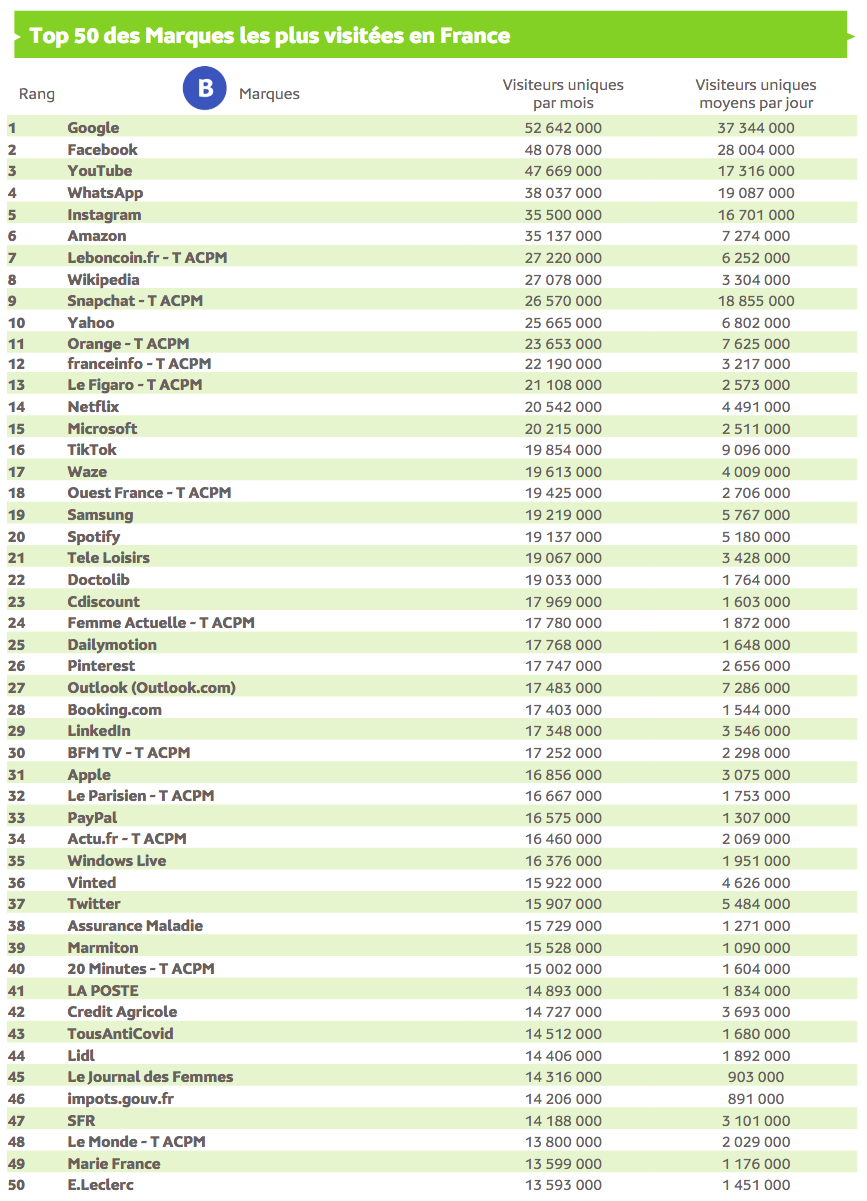 Top 50 des Marques les plus visitées en France

| Rang | B Marques | Visiteurs uniques par mois | Visiteurs uniques moyens par jour |
|---|---|---|---|
| 1 | Google | 52 642 000 | 37 344 000 |
| 2 | Facebook | 48 078 000 | 28 004 000 |
| 3 | YouTube | 47 669 000 | 17 316 000 |
| 4 | WhatsApp | 38 037 000 | 19 087 000 |
| 5 | Instagram | 35 500 000 | 16 701 000 |
| 6 | Amazon | 35 137 000 | 7 274 000 |
| 7 | Leboncoin.fr - T ACPM | 27 220 000 | 6 252 000 |
| 8 | Wikipedia | 27 078 000 | 3 304 000 |
| 9 | Snapchat - T ACPM | 26 570 000 | 18 855 000 |
| 10 | Yahoo | 25 665 000 | 6 802 000 |
| 11 | Orange - T ACPM | 23 653 000 | 7 625 000 |
| 12 | franceinfo - T ACPM | 22 190 000 | 3 217 000 |
| 13 | Le Figaro - T ACPM | 21 108 000 | 2 573 000 |
| 14 | Netflix | 20 542 000 | 4 491 000 |
| 15 | Microsoft | 20 215 000 | 2 511 000 |
| 16 | TikTok | 19 854 000 | 9 096 000 |
| 17 | Waze | 19 613 000 | 4 009 000 |
| 18 | Ouest France - T ACPM | 19 425 000 | 2 706 000 |
| 19 | Samsung | 19 219 000 | 5 767 000 |
| 20 | Spotify | 19 137 000 | 5 180 000 |
| 21 | Tele Loisirs | 19 067 000 | 3 428 000 |
| 22 | Doctolib | 19 033 000 | 1 764 000 |
| 23 | Cdiscount | 17 969 000 | 1 603 000 |
| 24 | Femme Actuelle - T ACPM | 17 780 000 | 1 872 000 |
| 25 | Dailymotion | 17 768 000 | 1 648 000 |
| 26 | Pinterest | 17 747 000 | 2 656 000 |
| 27 | Outlook (Outlook.com) | 17 483 000 | 7 286 000 |
| 28 | Booking.com | 17 403 000 | 1 544 000 |
| 29 | LinkedIn | 17 348 000 | 3 546 000 |
| 30 | BFM TV - T ACPM | 17 252 000 | 2 298 000 |
| 31 | Apple | 16 856 000 | 3 075 000 |
| 32 | Le Parisien - T ACPM | 16 667 000 | 1 753 000 |
| 33 | PayPal | 16 575 000 | 1 307 000 |
| 34 | Actu.fr - T ACPM | 16 460 000 | 2 069 000 |
| 35 | Windows Live | 16 376 000 | 1 951 000 |
| 36 | Vinted | 15 922 000 | 4 626 000 |
| 37 | Twitter | 15 907 000 | 5 484 000 |
| 38 | Assurance Maladie | 15 729 000 | 1 271 000 |
| 39 | Marmiton | 15 528 000 | 1 090 000 |
| 40 | 20 Minutes - T ACPM | 15 002 000 | 1 604 000 |
| 41 | LA POSTE | 14 893 000 | 1 834 000 |
| 42 | Credit Agricole | 14 727 000 | 3 693 000 |
| 43 | TousAntiCovid | 14 512 000 | 1 680 000 |
| 44 | Lidl | 14 406 000 | 1 892 000 |
| 45 | Le Journal des Femmes | 14 316 000 | 903 000 |
| 46 | impots.gouv.fr | 14 206 000 | 891 000 |
| 47 | SFR | 14 188 000 | 3 101 000 |
| 48 | Le Monde - T ACPM | 13 800 000 | 2 029 000 |
| 49 | Marie France | 13 599 000 | 1 176 000 |
| 50 | E.Leclerc | 13 593 000 | 1 451 000 |